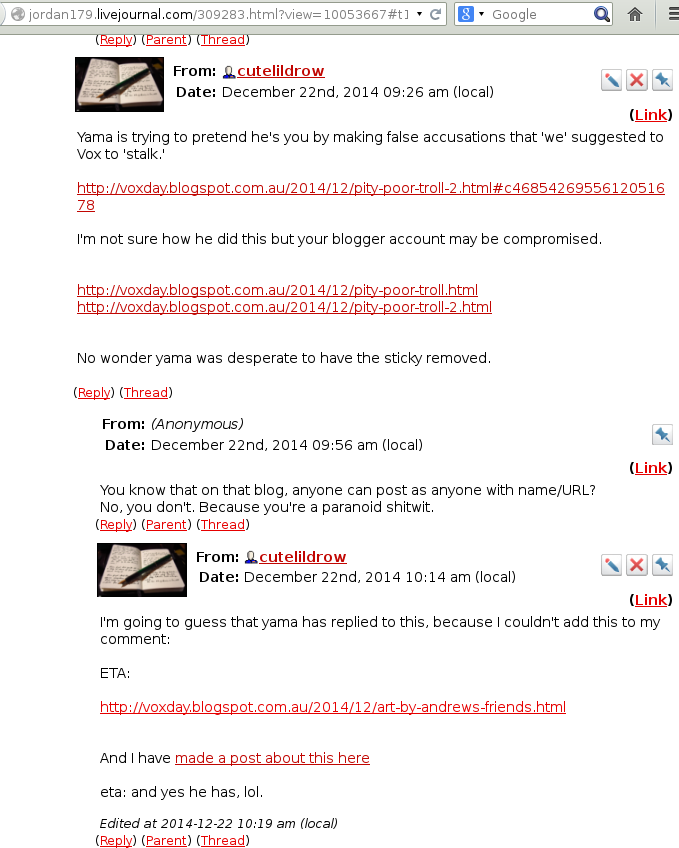 jordan179.livejournal.com/309283.html?view=10053667#t1 Google

(Reply) (Parent) (Thread)

From: cutelildrow
Date: December 22nd, 2014 09:26 am (local)

(Link)

Yama is trying to pretend he's you by making false accusations that 'we' suggested to Vox to 'stalk.'

http://voxday.blogspot.com.au/2014/12/pity-poor-troll-2.html#c4685426955612051678

I'm not sure how he did this but your blogger account may be compromised.

http://voxday.blogspot.com.au/2014/12/pity-poor-troll.html
http://voxday.blogspot.com.au/2014/12/pity-poor-troll-2.html

No wonder yama was desperate to have the sticky removed.

(Reply) (Thread)

From: (Anonymous)
Date: December 22nd, 2014 09:56 am (local)

(Link)

You know that on that blog, anyone can post as anyone with name/URL?
No, you don't. Because you're a paranoid shitwit.

(Reply) (Parent) (Thread)

From: cutelildrow
Date: December 22nd, 2014 10:14 am (local)

(Link)

I'm going to guess that yama has replied to this, because I couldn't add this to my comment:

ETA:

http://voxday.blogspot.com.au/2014/12/art-by-andrews-friends.html

And I have made a post about this here

eta: and yes he has, lol.

Edited at 2014-12-22 10:19 am (local)

(Reply) (Parent) (Thread)